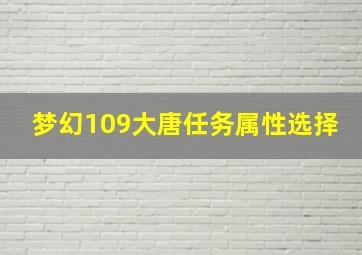 梦幻109大唐任务属性选择